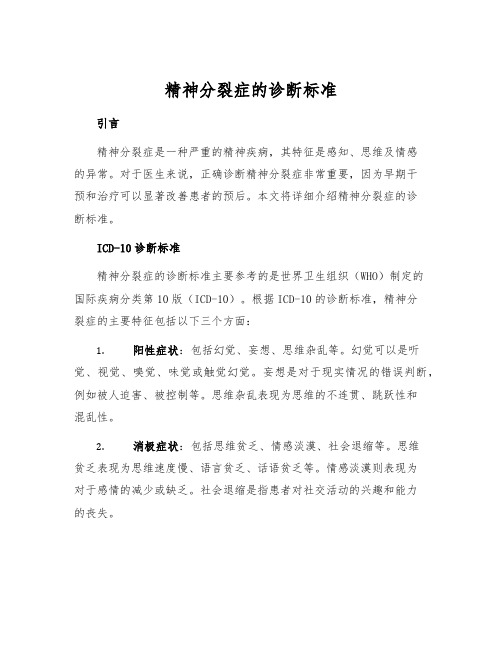 精神分裂症的诊断标准

引言

精神分裂症是一种严重的精神疾病，其特征是感知、思维及情感的异常。对于医生来说，正确诊断精神分裂症非常重要，因为早期干预和治疗可以显著改善患者的预后。本文将详细介绍精神分裂症的诊断标准。

ICD-10 诊断标准

精神分裂症的诊断标准主要参考的是世界卫生组织（WHO）制定的国际疾病分类第 10 版（ICD-10）。根据 ICD-10 的诊断标准，精神分裂症的主要特征包括以下三个方面：

1. 阳性症状：包括幻觉、妄想、思维杂乱等。幻觉可以是听觉、视觉、嗅觉、味觉或触觉幻觉。妄想是对于现实情况的错误判断，例如被人迫害、被控制等。思维杂乱表现为思维的不连贯、跳跃性和混乱性。

2. 消极症状：包括思维贫乏、情感淡漠、社会退缩等。思维贫乏表现为思维速度慢、语言贫乏、话语贫乏等。情感淡漠则表现为对于感情的减少或缺乏。社会退缩是指患者对社交活动的兴趣和能力的丧失。